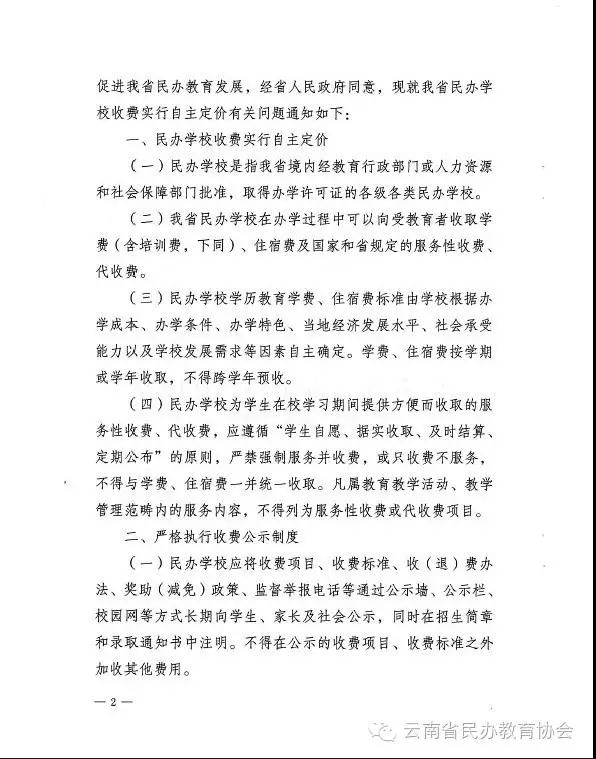 促进我省民办教育发展，经省人民政府同意，现就我省民办学校收费实行自主定价有关问题通知如下：

一、民办学校收费实行自主定价

（一）民办学校是指我省境内经教育行政部门或人力资源和社会保障部门批准，取得办学许可证的各级各类民办学校。

（二）我省民办学校在办学过程中可以向受教育者收取学费（含培训费，下同）、住宿费及国家和省规定的服务性收费、代收费。

（三）民办学校学历教育学费、住宿费标准由学校根据办学成本、办学条件、办学特色、当地经济发展水平、社会承受能力以及学校发展需求等因素自主确定。学费、住宿费按学期或学年收取，不得跨学年预收。

（四）民办学校为学生在校学习期间提供方便而收取的服务性收费、代收费，应遵循“学生自愿、据实收取、及时结算、定期公布”的原则，严禁强制服务并收费，或只收费不服务，不得与学费、住宿费一并统一收取。凡属教育教学活动、教学管理范畴内的服务内容，不得列为服务性收费或代收费项目。

二、严格执行收费公示制度

（一）民办学校应将收费项目、收费标准、收（退）费办法、奖助（减免）政策、监督举报电话等通过公示墙、公示栏、校园网等方式长期向学生、家长及社会公示，同时在招生简章和录取通知书中注明。不得在公示的收费项目、收费标准之外加收其他费用。

— 2 —

云南省民办教育协会